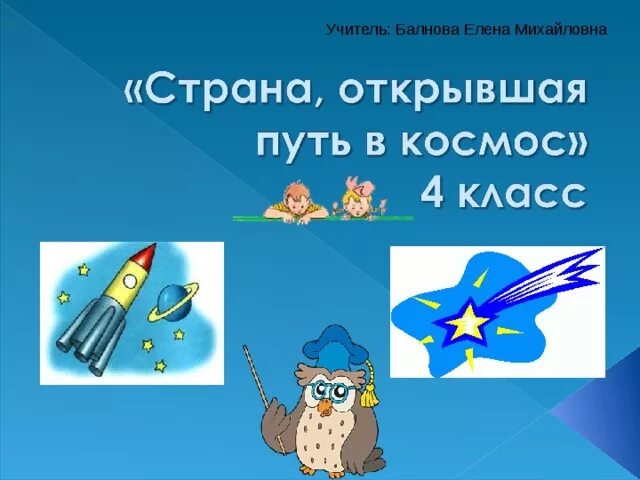 Учитель: Балнова Елена Михайловна

«Страна, открывшая путь в космос»
4 класс